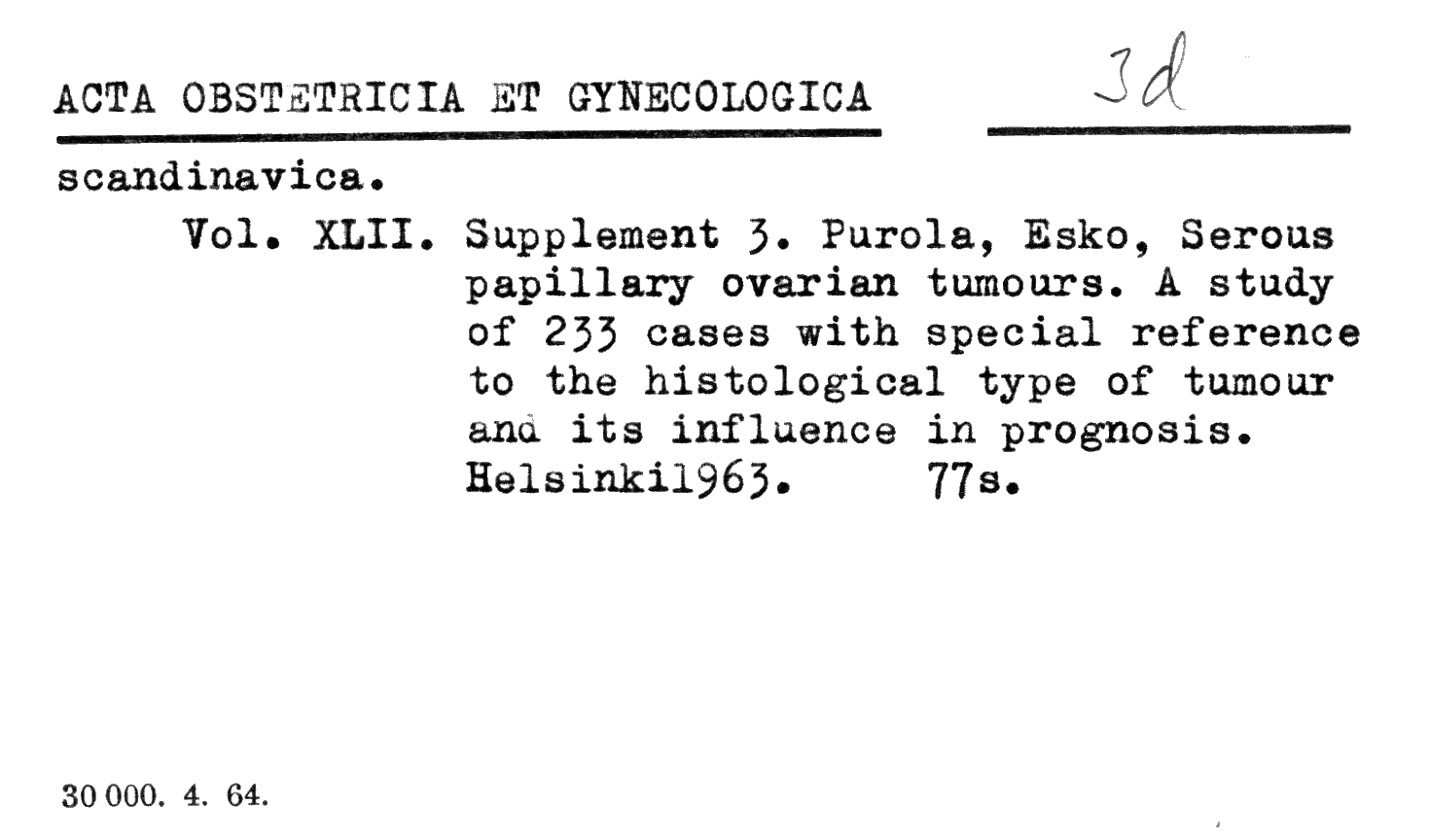 ACTA OBSTETRICIA ET GYNECOLOGICA 3d

scandinavica.

Vol. XLII. Supplement 3. Purola, Esko, Serous papillary ovarian tumours. A study of 233 cases with special reference to the histological type of tumour and its influence in prognosis. Helsinki1963. 77s.

30 000. 4. 64.